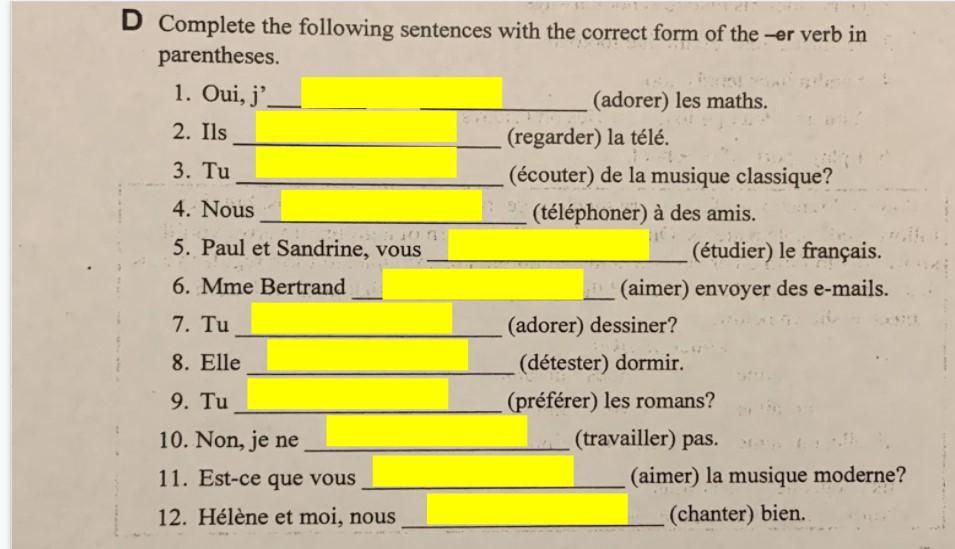 D Complete the following sentences with the correct form of the -er verb in parentheses.

1. Oui, j'____ (adorer) les maths.
2. Ils ____ (regarder) la télé.
3. Tu ____ (écouter) de la musique classique?
4. Nous ____ (téléphoner) à des amis.
5. Paul et Sandrine, vous ____ (étudier) le français.
6. Mme Bertrand ____ (aimer) envoyer des e-mails.
7. Tu ____ (adorer) dessiner?
8. Elle ____ (détester) dormir.
9. Tu ____ (préférer) les romans?
10. Non, je ne ____ (travailler) pas.
11. Est-ce que vous ____ (aimer) la musique moderne?
12. Hélène et moi, nous ____ (chanter) bien.